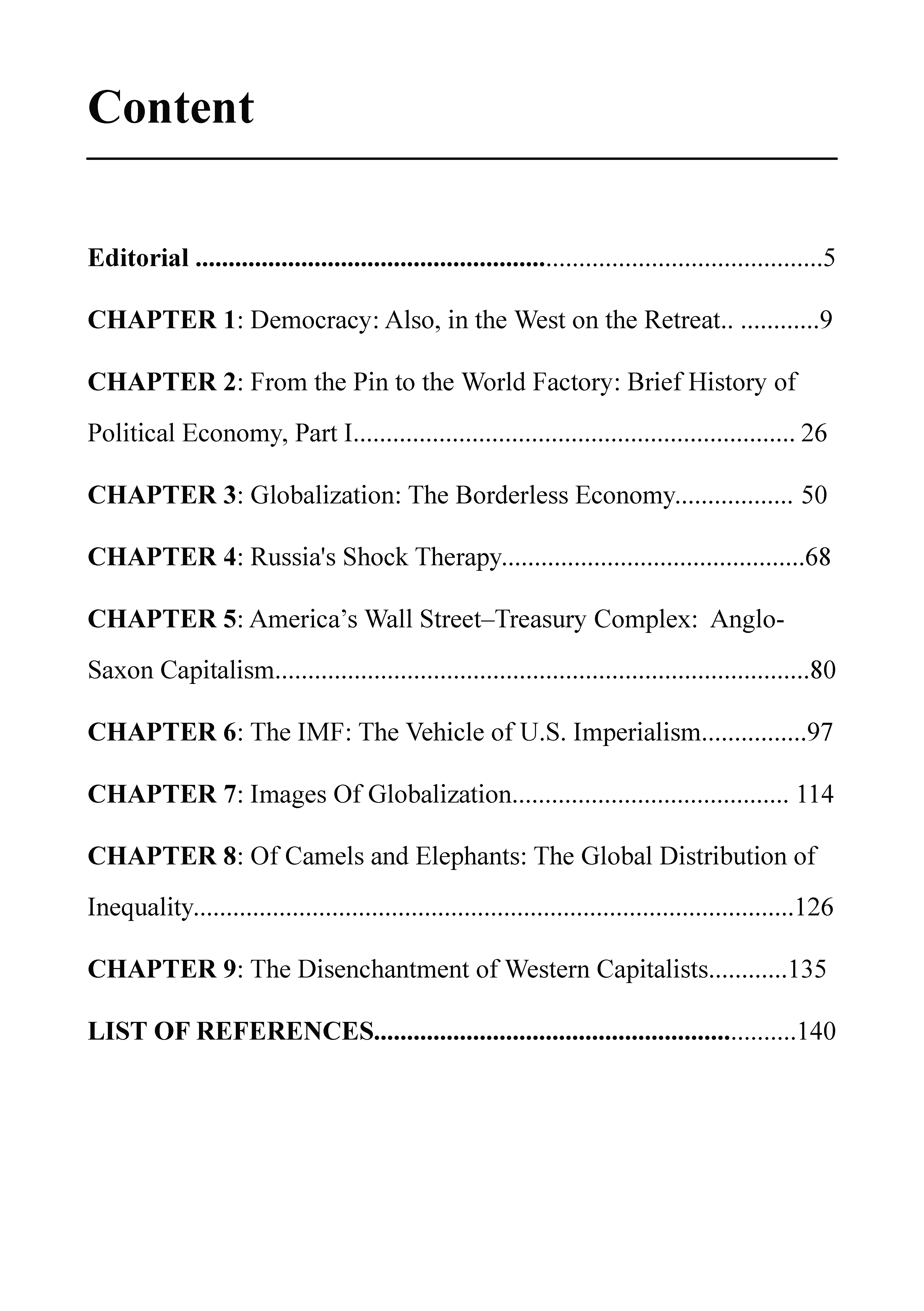 Content

Editorial 5

CHAPTER 1: Democracy: Also, in the West on the Retreat.. 9

CHAPTER 2: From the Pin to the World Factory: Brief History of Political Economy, Part I 26

CHAPTER 3: Globalization: The Borderless Economy 50

CHAPTER 4: Russia's Shock Therapy 68

CHAPTER 5: America's Wall Street–Treasury Complex: Anglo-Saxon Capitalism 80

CHAPTER 6: The IMF: The Vehicle of U.S. Imperialism 97

CHAPTER 7: Images Of Globalization 114

CHAPTER 8: Of Camels and Elephants: The Global Distribution of Inequality 126

CHAPTER 9: The Disenchantment of Western Capitalists 135

LIST OF REFERENCES 140